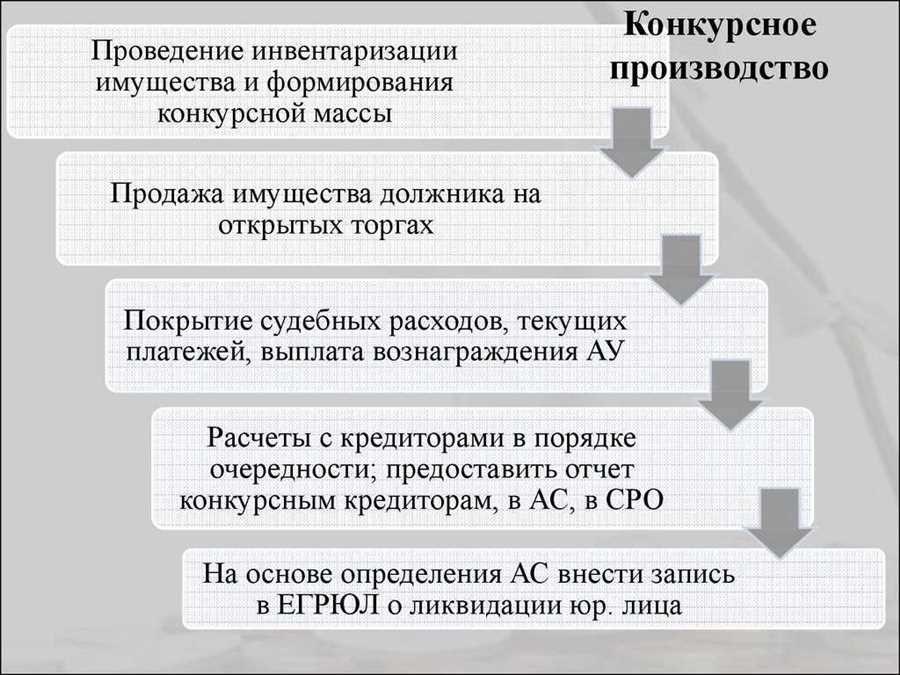 Конкурсное производство

Проведение инвентаризации имущества и формирования конкурсной массы

Продажа имущества должника на открытых торгах

Покрытие судебных расходов, текущих платежей, выплата вознаграждения АУ

Расчеты с кредиторами в порядке очередности; предоставить отчет конкурсным кредиторам, в АС, в СРО

На основе определения АС внести запись в ЕГРЮЛ о ликвидации юр. лица